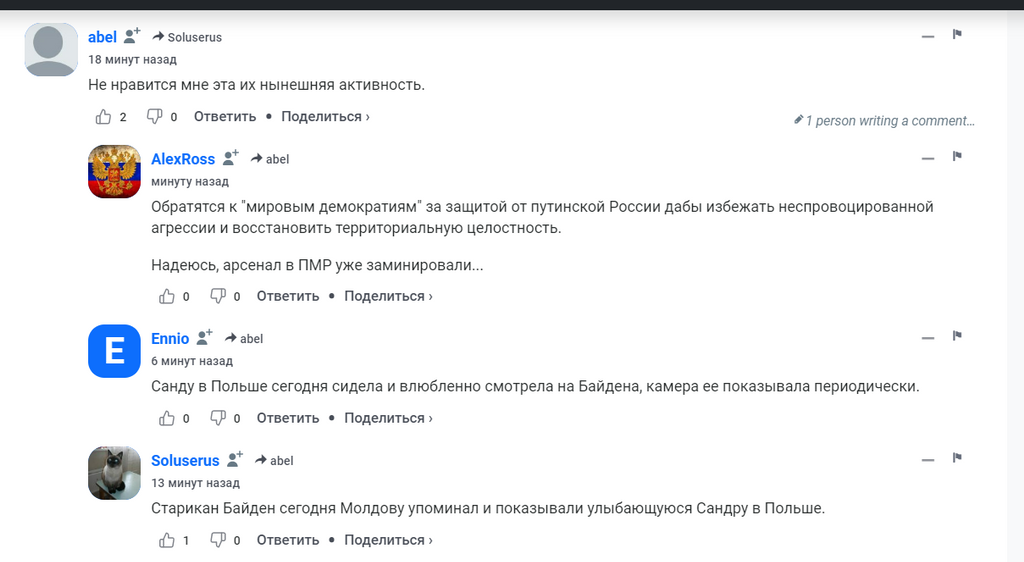 abel Soluserus
18 минут назад
Не нравится мне эта их нынешняя активность.

2 0 Ответить • Поделиться ›

1 person writing a comment...

AlexRoss abel
минуту назад
Обратятся к "мировым демократиям" за защитой от путинской России дабы избежать неспровоцированной агрессии и восстановить территориальную целостность.

Надеюсь, арсенал в ПМР уже заминировали...

0 0 Ответить • Поделиться ›

E

Ennio abel
6 минут назад
Санду в Польше сегодня сидела и влюбленно смотрела на Байдена, камера ее показывала периодически.

0 0 Ответить • Поделиться ›

Soluserus abel
13 минут назад
Старикан Байден сегодня Молдову упоминал и показывали улыбающуюся Сандру в Польше.

1 0 Ответить • Поделиться ›